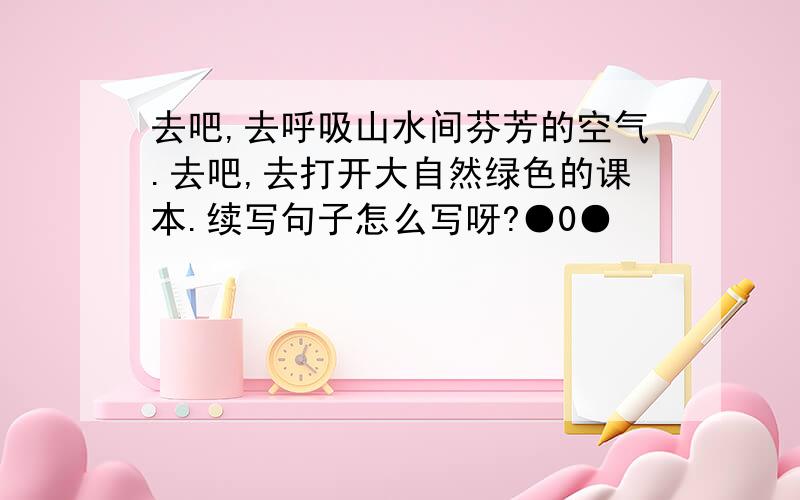 去吧,去呼吸山水间芬芳的空气.去吧,去打开大自然绿色的课本.续写句子怎么写呀?●0●